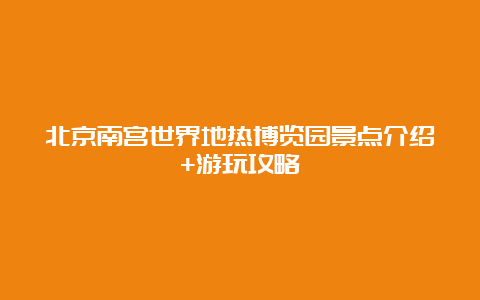 北京南宫世界地热博览园景点介绍+游玩攻略